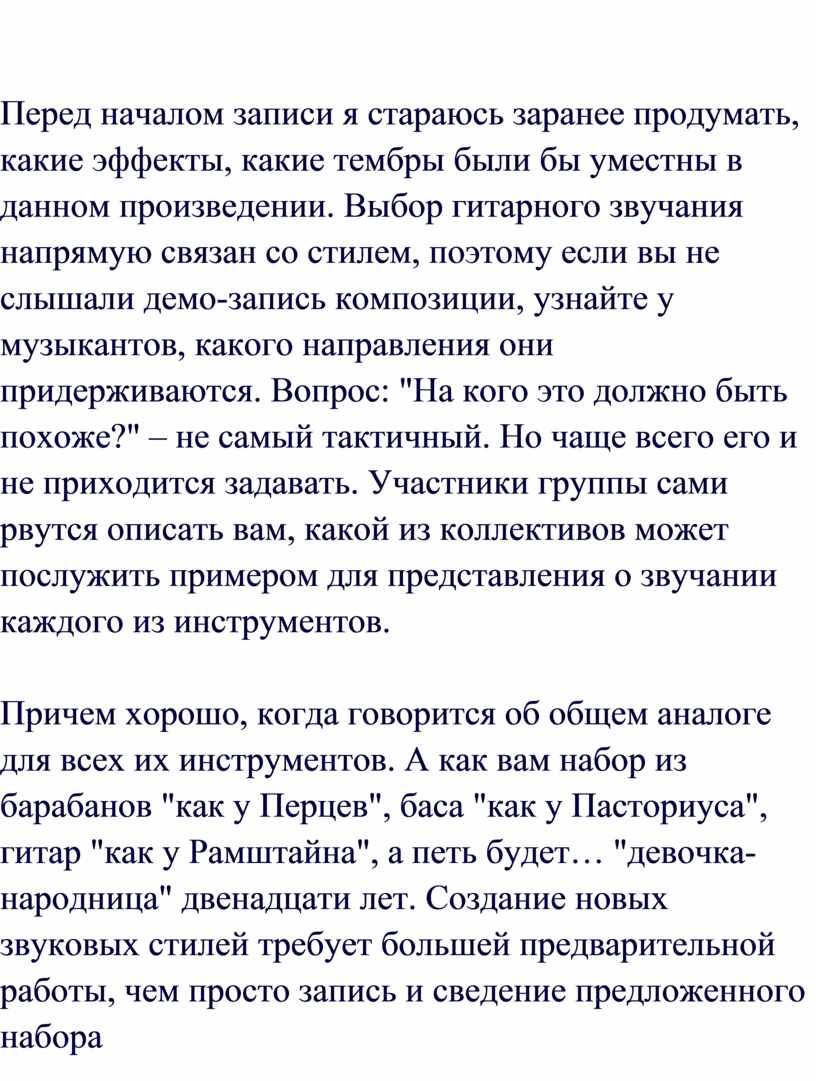 Перед началом записи я стараюсь заранее продумать, какие эффекты, какие тембры были бы уместны в данном произведении. Выбор гитарного звучания напрямую связан со стилем, поэтому если вы не слышали демо-запись композиции, узнайте у музыкантов, какого направления они придерживаются. Вопрос: "На кого это должно быть похоже?" – не самый тактичный. Но чаще всего его и не приходится задавать. Участники группы сами рвутся описать вам, какой из коллективов может послужить примером для представления о звучании каждого из инструментов.

Причем хорошо, когда говорится об общем аналоге для всех их инструментов. А как вам набор из барабанов "как у Перцев", баса "как у Пасториуса", гитар "как у Рамштайна", а петь будет… "девочка-народница" двенадцати лет. Создание новых звуковых стилей требует большей предварительной работы, чем просто запись и сведение предложенного набора